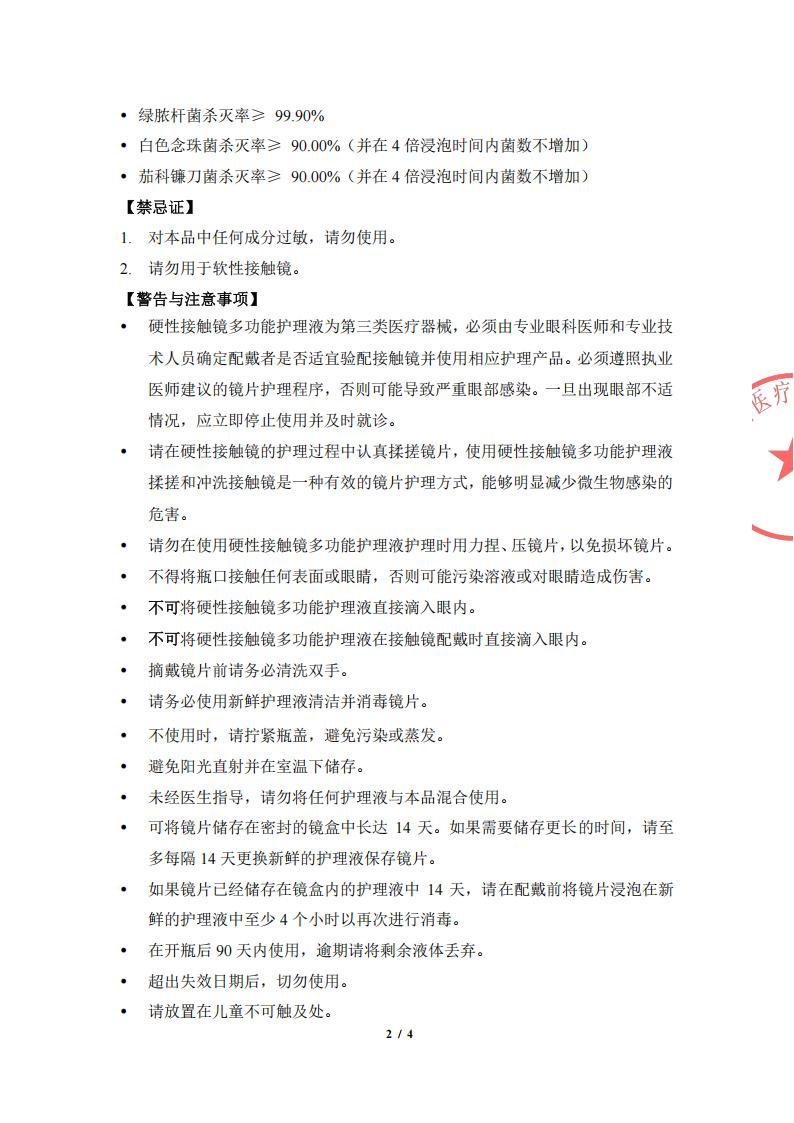 • 绿脓杆菌杀灭率≥ 99.90%
• 白色念珠菌杀灭率≥ 90.00%（并在 4 倍浸泡时间内菌数不增加）
• 茄科镰刀菌杀灭率≥ 90.00%（并在 4 倍浸泡时间内菌数不增加）

【禁忌证】

1. 对本品中任何成分过敏，请勿使用。
2. 请勿用于软性接触镜。

【警告与注意事项】

• 硬性接触镜多功能护理液为第三类医疗器械，必须由专业眼科医师和专业技术人员确定配戴者是否适宜验配接触镜并使用相应护理产品。必须遵照执业医师建议的镜片护理程序，否则可能导致严重眼部感染。一旦出现眼部不适情况，应立即停止使用并及时就诊。
• 请在硬性接触镜的护理过程中认真揉搓镜片，使用硬性接触镜多功能护理液揉搓和冲洗接触镜是一种有效的镜片护理方式，能够明显减少微生物感染的危害。
• 请勿在使用硬性接触镜多功能护理液护理时用力捏、压镜片，以免损坏镜片。
• 不得将瓶口接触任何表面或眼睛，否则可能污染溶液或对眼睛造成伤害。
• 不可将硬性接触镜多功能护理液直接滴入眼内。
• 不可将硬性接触镜多功能护理液在接触镜配戴时直接滴入眼内。
• 摘戴镜片前请务必清洗双手。
• 请务必使用新鲜护理液清洁并消毒镜片。
• 不使用时，请拧紧瓶盖，避免污染或蒸发。
• 避免阳光直射并在室温下储存。
• 未经医生指导，请勿将任何护理液与本品混合使用。
• 可将镜片储存在密封的镜盒中长达 14 天。如果需要储存更长的时间，请至多每隔 14 天更换新鲜的护理液保存镜片。
• 如果镜片已经储存在镜盒内的护理液中 14 天，请在配戴前将镜片浸泡在新鲜的护理液中至少 4 个小时以再次进行消毒。
• 在开瓶后 90 天内使用，逾期请将剩余液体丢弃。
• 超出失效日期后，切勿使用。
• 请放置在儿童不可触及处。

医疗

2 / 4